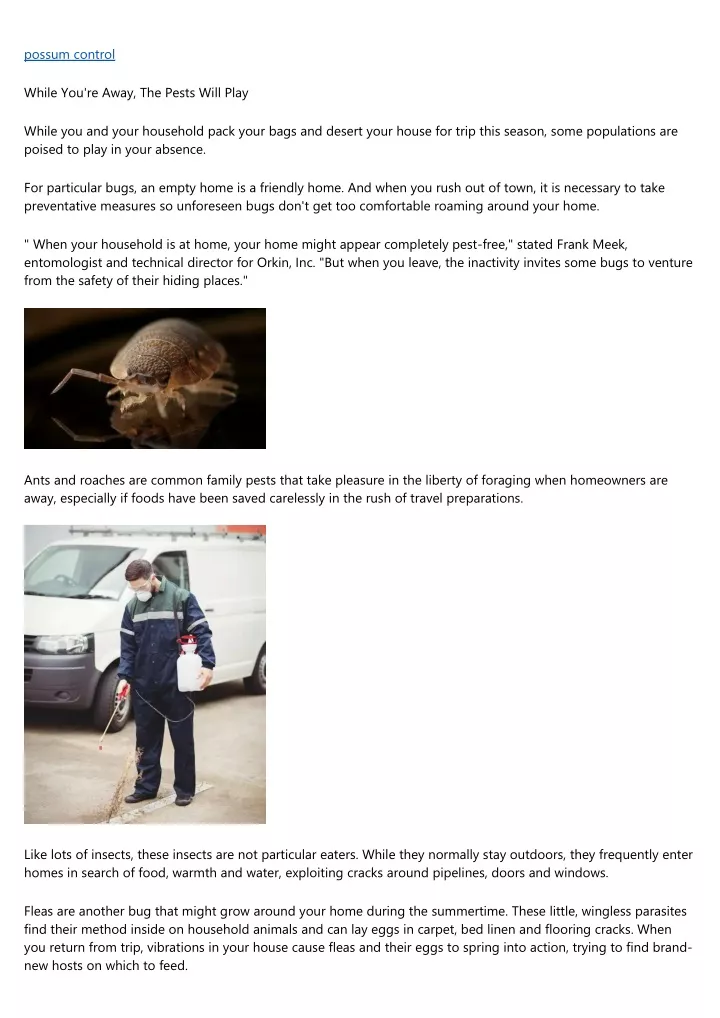 possum control

While You're Away, The Pests Will Play

While you and your household pack your bags and desert your house for trip this season, some populations are poised to play in your absence.

For particular bugs, an empty home is a friendly home. And when you rush out of town, it is necessary to take preventative measures so unforeseen bugs don't get too comfortable roaming around your home.

" When your household is at home, your home might appear completely pest-free," stated Frank Meek, entomologist and technical director for Orkin, Inc. "But when you leave, the inactivity invites some bugs to venture from the safety of their hiding places."

Ants and roaches are common family pests that take pleasure in the liberty of foraging when homeowners are away, especially if foods have been saved carelessly in the rush of travel preparations.

Like lots of insects, these insects are not particular eaters. While they normally stay outdoors, they frequently enter homes in search of food, warmth and water, exploiting cracks around pipelines, doors and windows.

Fleas are another bug that might grow around your home during the summertime. These little, wingless parasites find their method inside on household animals and can lay eggs in carpet, bed linen and flooring cracks. When you return from trip, vibrations in your house cause fleas and their eggs to spring into action, trying to find brand-new hosts on which to feed.